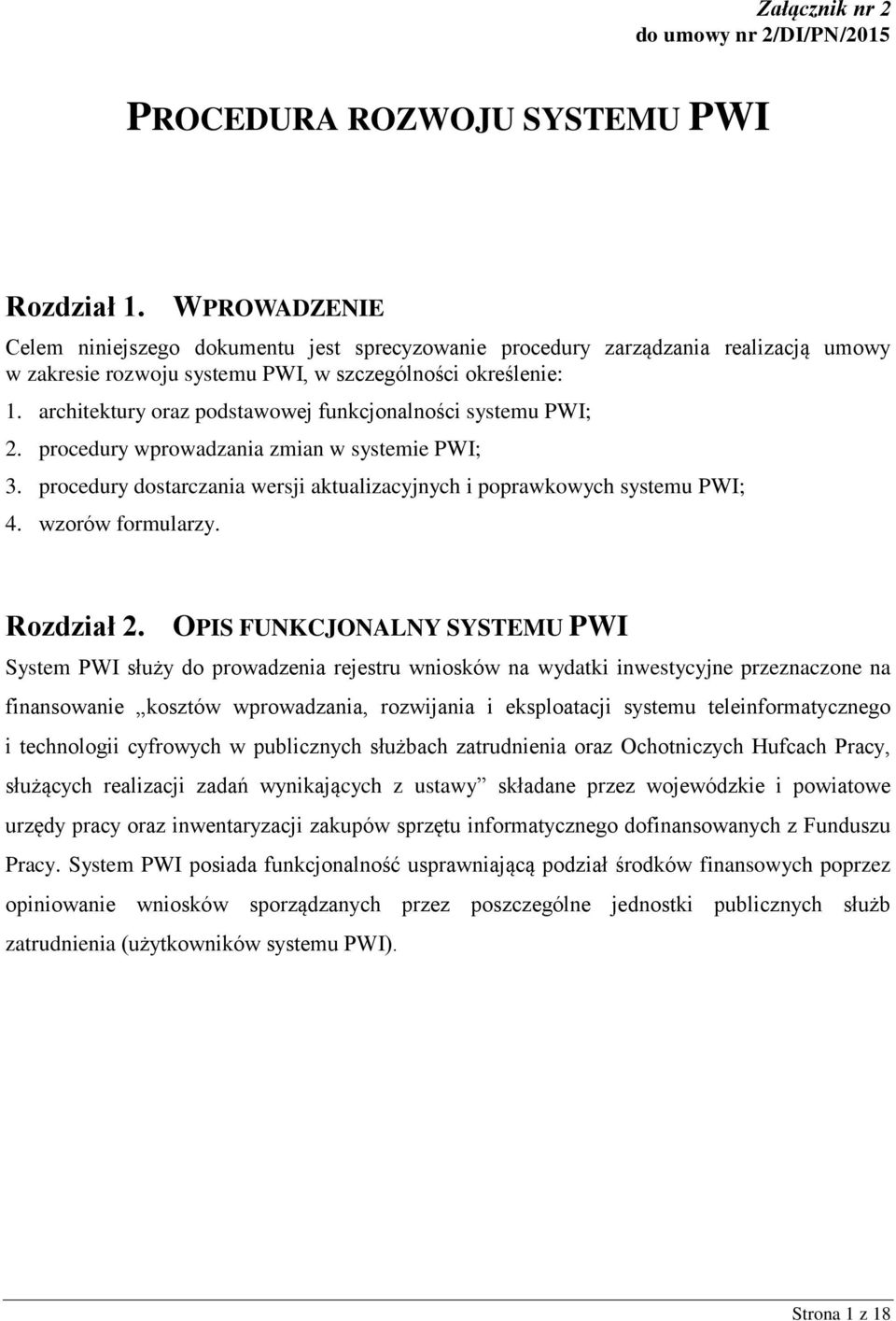 Załącznik nr 2
do umowy nr 2/DI/PN/2015

PROCEDURA ROZWOJU SYSTEMU PWI

Rozdział 1. WPROWADZENIE

Celem niniejszego dokumentu jest sprecyzowanie procedury zarządzania realizacją umowy w zakresie rozwoju systemu PWI, w szczególności określenie:

1. architektury oraz podstawowej funkcjonalności systemu PWI;
2. procedury wprowadzania zmian w systemie PWI;
3. procedury dostarczania wersji aktualizacyjnych i poprawkowych systemu PWI;
4. wzorów formularzy.

Rozdział 2. OPIS FUNKCJONALNY SYSTEMU PWI

System PWI służy do prowadzenia rejestru wniosków na wydatki inwestycyjne przeznaczone na finansowanie „kosztów wprowadzania, rozwijania i eksploatacji systemu teleinformatycznego i technologii cyfrowych w publicznych służbach zatrudnienia oraz Ochotniczych Hufcach Pracy, służących realizacji zadań wynikających z ustawy” składane przez wojewódzkie i powiatowe urzędy pracy oraz inwentaryzacji zakupów sprzętu informatycznego dofinansowanych z Funduszu Pracy. System PWI posiada funkcjonalność usprawniającą podział środków finansowych poprzez opiniowanie wniosków sporządzanych przez poszczególne jednostki publicznych służb zatrudnienia (użytkowników systemu PWI).

Strona 1 z 18